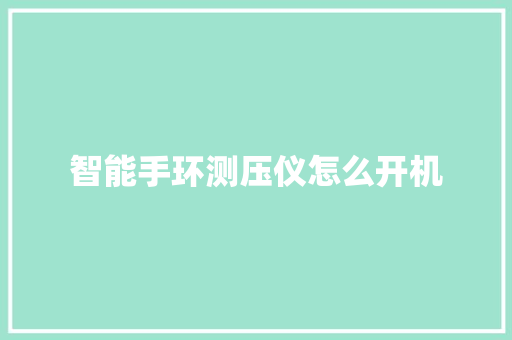 智能手环测压仪怎么开机